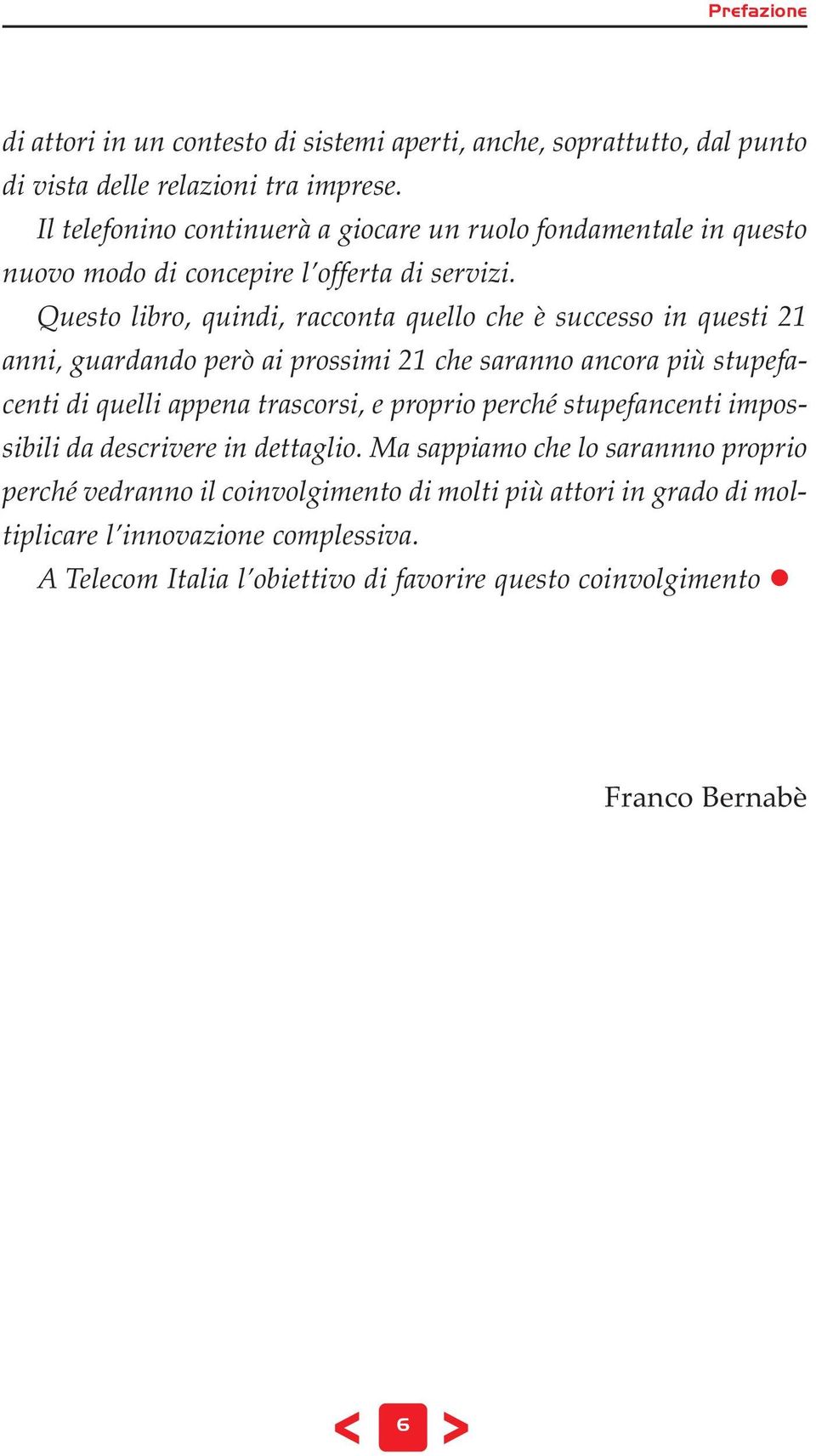 Prefazione

di attori in un contesto di sistemi aperti, anche, soprattutto, dal punto di vista delle relazioni tra imprese.

Il telefonino continuerà a giocare un ruolo fondamentale in questo nuovo modo di concepire l'offerta di servizi.

Questo libro, quindi, racconta quello che è successo in questi 21 anni, guardando però ai prossimi 21 che saranno ancora più stupefacenti di quelli appena trascorsi, e proprio perché stupefancenti impossibili da descrivere in dettaglio. Ma sappiamo che lo sarannno proprio perché vedranno il coinvolgimento di molti più attori in grado di moltiplicare l'innovazione complessiva.

A Telecom Italia l'obiettivo di favorire questo coinvolgimento

Franco Bernabè

< 6 >